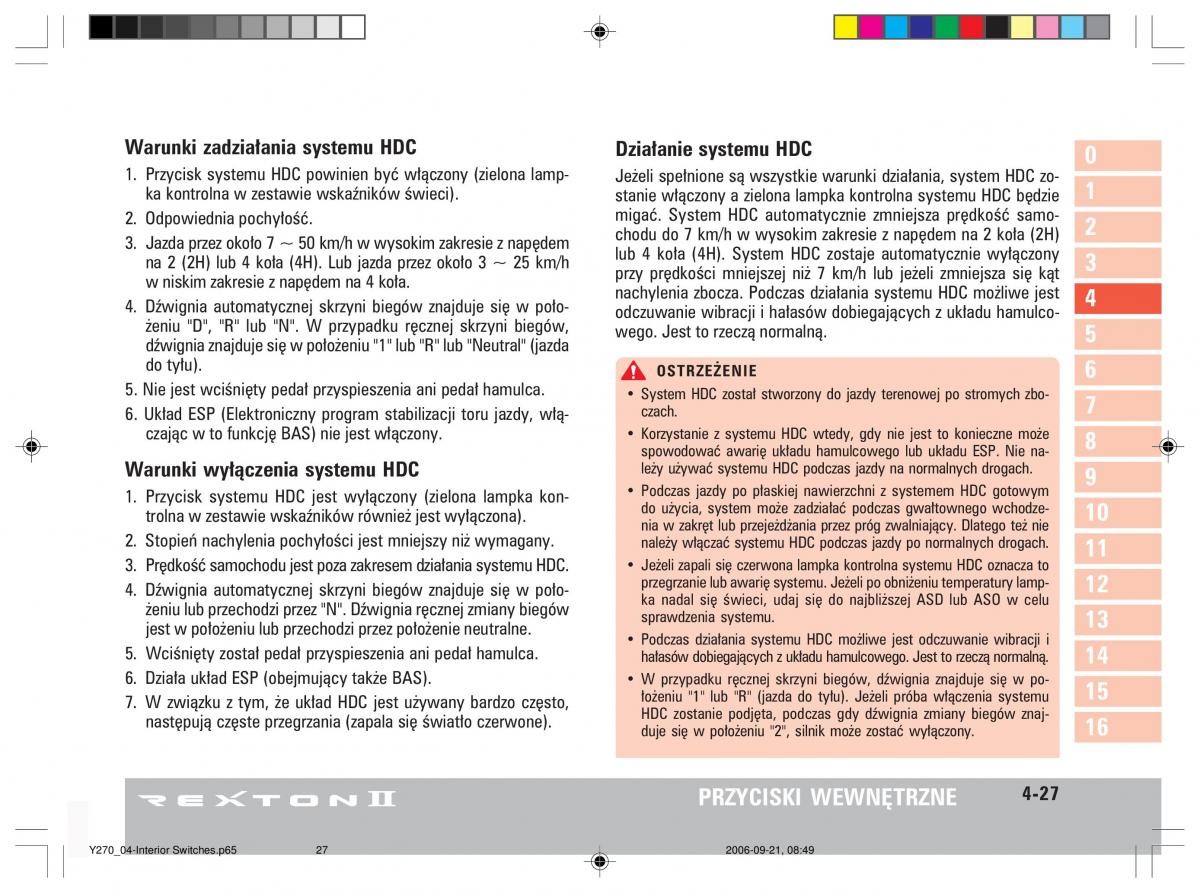 Warunki zadziałania systemu HDC

1. Przycisk systemu HDC powinien być włączony (zielona lampka kontrolna w zestawie wskaźników świeci).
2. Odpowiednia pochyłość.
3. Jazda przez około 7 ~ 50 km/h w wysokim zakresie z napędem na 2 (2H) lub 4 koła (4H). Lub jazda przez około 3 ~ 25 km/h w niskim zakresie z napędem na 4 koła.
4. Dźwignia automatycznej skrzyni biegów znajduje się w położeniu "D", "R" lub "N". W przypadku ręcznej skrzyni biegów, dźwignia znajduje się w położeniu "1" lub "R" lub "Neutral" (jazda do tyłu).
5. Nie jest wciśnięty pedał przyspieszenia ani pedał hamulca.
6. Układ ESP (Elektroniczny program stabilizacji toru jazdy, włączając w to funkcję BAS) nie jest włączony.

Warunki wyłączenia systemu HDC

1. Przycisk systemu HDC jest wyłączony (zielona lampka kontrolna w zestawie wskaźników również jest wyłączona).
2. Stopień nachylenia pochyłości jest mniejszy niż wymagany.
3. Prędkość samochodu jest poza zakresem działania systemu HDC.
4. Dźwignia automatycznej skrzyni biegów znajduje się w położeniu lub przechodzi przez "N". Dźwignia ręcznej zmiany biegów jest w położeniu lub przechodzi przez położenie neutralne.
5. Wciśnięty został pedał przyspieszenia ani pedał hamulca.
6. Działa układ ESP (obejmujący także BAS).
7. W związku z tym, że układ HDC jest używany bardzo często, następują częste przegrzania (zapala się światło czerwone).

Działanie systemu HDC

Jeżeli spełnione są wszystkie warunki działania, system HDC zostanie włączony a zielona lampka kontrolna systemu HDC będzie migać. System HDC automatycznie zmniejsza prędkość samochodu do 7 km/h w wysokim zakresie z napędem na 2 koła (2H) lub 4 koła (4H). System HDC zostaje automatycznie wyłączony przy prędkości mniejszej niż 7 km/h lub jeżeli zmniejsza się kąt nachylenia zbocza. Podczas działania systemu HDC możliwe jest odczuwanie wibracji i hałasów dobiegających z układu hamulcowego. Jest to rzeczą normalną.

OSTRZEŻENIE
• System HDC został stworzony do jazdy terenowej po stromych zboczach.
• Korzystanie z systemu HDC wtedy, gdy nie jest to konieczne może spowodować awarię układu hamulcowego lub układu ESP. Nie należy używać systemu HDC podczas jazdy na normalnych drogach.
• Podczas jazdy po płaskiej nawierzchni z systemem HDC gotowym do użycia, system może zadziałać podczas gwałtownego wchodzenia w zakręt lub przejeżdżania przez próg zwalniający. Dlatego też nie należy włączać systemu HDC podczas jazdy po normalnych drogach.
• Jeżeli zapali się czerwona lampka kontrolna systemu HDC oznacza to przegrzanie lub awarię systemu. Jeżeli po obniżeniu temperatury lampka nadal się świeci, udaj się do najbliższej ASD lub ASO w celu sprawdzenia systemu.
• Podczas działania systemu HDC możliwe jest odczuwanie wibracji i hałasów dobiegających z układu hamulcowego. Jest to rzeczą normalną.
• W przypadku ręcznej skrzyni biegów, dźwignia znajduje się w położeniu "1" lub "R" (jazda do tyłu). Jeżeli próba włączenia systemu HDC zostanie podjęta, podczas gdy dźwignia zmiany biegów znajduje się w położeniu "2", silnik może zostać wyłączony.

0
1
2
3
4
5
6
7
8
9
10
11
12
13
14
15
16

REXTON II
PRZYCISKI WEWNĘTRZNE
4-27

Y270_04-Interior Switches.p65 27 2006-09-21, 08:49